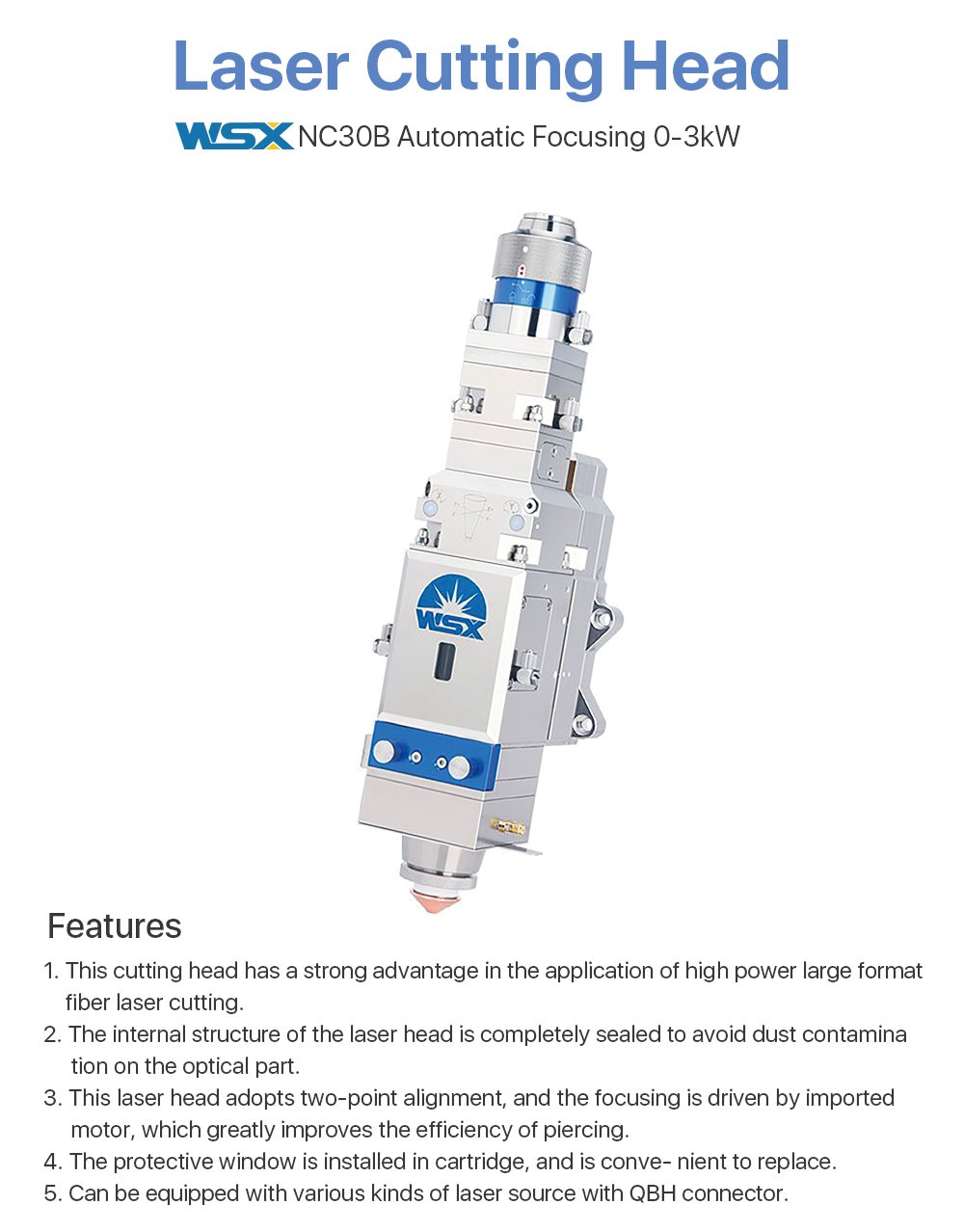 Laser Cutting Head

WSX NC30B Automatic Focusing 0-3kW

WSX

Features

1. This cutting head has a strong advantage in the application of high power large format fiber laser cutting.
2. The internal structure of the laser head is completely sealed to avoid dust contamina tion on the optical part.
3. This laser head adopts two-point alignment, and the focusing is driven by imported motor, which greatly improves the efficiency of piercing.
4. The protective window is installed in cartridge, and is conve- nient to replace.
5. Can be equipped with various kinds of laser source with QBH connector.